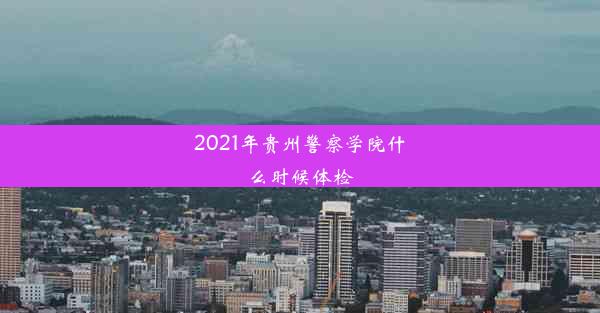 2021年贵州警察学院什么时候体检